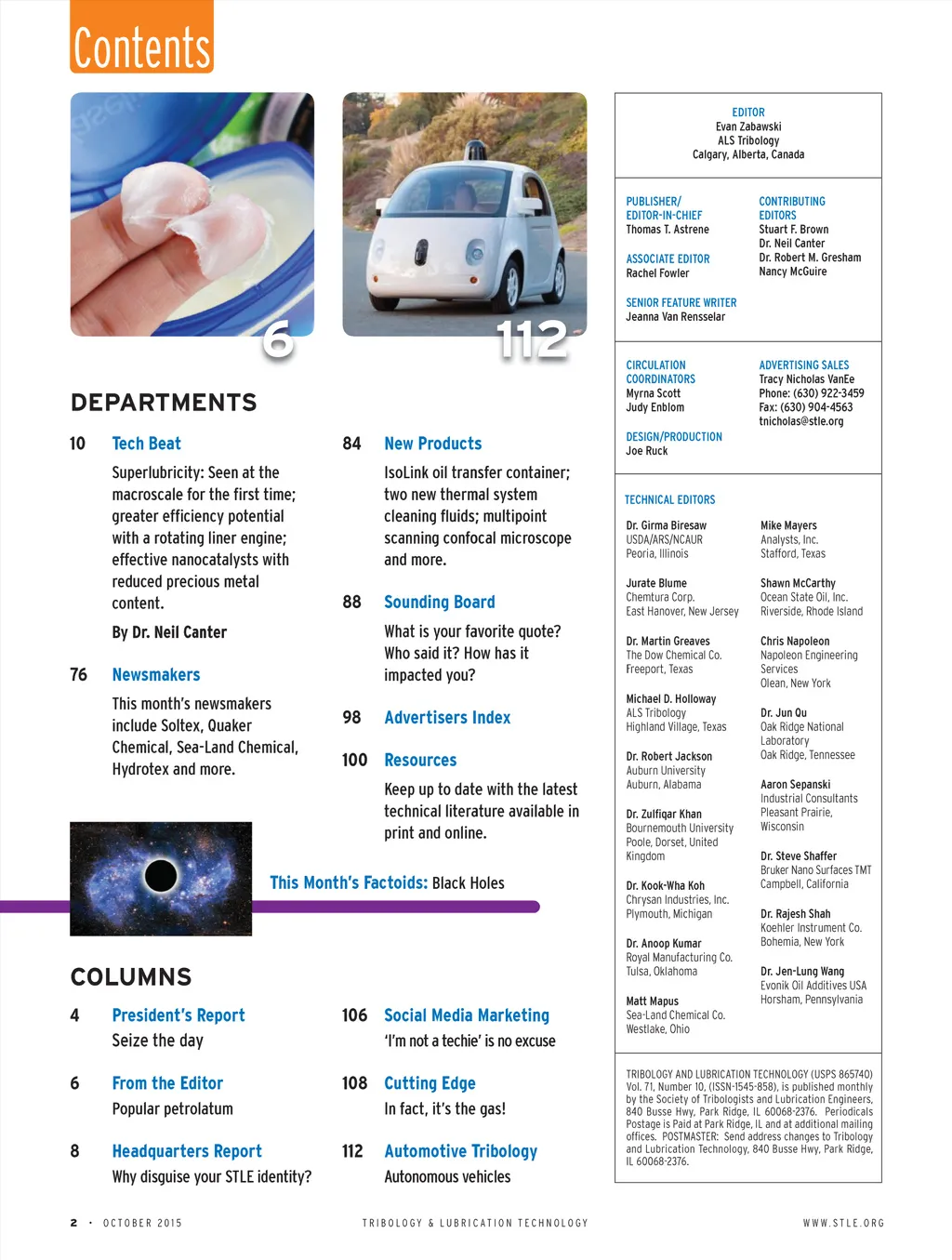 Contents

6

112

DEPARTMENTS

10 Tech Beat

Superlubricity: Seen at the macroscale for the first time; greater efficiency potential with a rotating liner engine; effective nanocatalysts with reduced precious metal content.

By Dr. Neil Canter

76 Newsmakers

This month's newsmakers include Soltex, Quaker Chemical, Sea-Land Chemical, Hydrotex and more.

84 New Products

IsoLink oil transfer container; two new thermal system cleaning fluids; multipoint scanning confocal microscope and more.

88 Sounding Board

What is your favorite quote? Who said it? How has it impacted you?

98 Advertisers Index

100 Resources

Keep up to date with the latest technical literature available in print and online.

This Month's Factoids: Black Holes

COLUMNS

4 President's Report
Seize the day

6 From the Editor
Popular petrolatum

8 Headquarters Report
Why disguise your STLE identity?

106 Social Media Marketing
'I'm not a techie' is no excuse

108 Cutting Edge
In fact, it's the gas!

112 Automotive Tribology
Autonomous vehicles

EDITOR
Evan Zabawski
ALS Tribology
Calgary, Alberta, Canada

PUBLISHER/ EDITOR-IN-CHIEF
Thomas T. Astrene

ASSOCIATE EDITOR
Rachel Fowler

SENIOR FEATURE WRITER
Jeanna Van Rensselar

CONTRIBUTING EDITORS
Stuart F. Brown
Dr. Neil Canter
Dr. Robert M. Gresham
Nancy McGuire

CIRCULATION COORDINATORS
Myrna Scott
Judy Enblom

DESIGN/PRODUCTION
Joe Ruck

ADVERTISING SALES
Tracy Nicholas VanEe
Phone: (630) 922-3459
Fax: (630) 904-4563
tnicholas@stle.org

TECHNICAL EDITORS

Dr. Girma Biresaw
USDA/ARS/NCAUR
Peoria, Illinois

Jurate Blume
Chemtura Corp.
East Hanover, New Jersey

Dr. Martin Greaves
The Dow Chemical Co.
Freeport, Texas

Michael D. Holloway
ALS Tribology
Highland Village, Texas

Dr. Robert Jackson
Auburn University
Auburn, Alabama

Dr. Zulfiqar Khan
Bournemouth University
Poole, Dorset, United Kingdom

Dr. Kook-Wha Koh
Chrysan Industries, Inc.
Plymouth, Michigan

Dr. Anoop Kumar
Royal Manufacturing Co.
Tulsa, Oklahoma

Matt Mapus
Sea-Land Chemical Co.
Westlake, Ohio

Mike Mayers
Analysts, Inc.
Stafford, Texas

Shawn McCarthy
Ocean State Oil, Inc.
Riverside, Rhode Island

Chris Napoleon
Napoleon Engineering Services
Olean, New York

Dr. Jun Qu
Oak Ridge National Laboratory
Oak Ridge, Tennessee

Aaron Sepanski
Industrial Consultants
Pleasant Prairie, Wisconsin

Dr. Steve Shaffer
Bruker Nano Surfaces TMT
Campbell, California

Dr. Rajesh Shah
Koehler Instrument Co.
Bohemia, New York

Dr. Jen-Lung Wang
Evonik Oil Additives USA
Horsham, Pennsylvania

TRIBOLOGY AND LUBRICATION TECHNOLOGY (USPS 865740) Vol. 71, Number 10, (ISSN-1545-858), is published monthly by the Society of Tribologists and Lubrication Engineers, 840 Busse Hwy, Park Ridge, IL 60068-2376. Periodicals Postage is Paid at Park Ridge, IL and at additional mailing offices. POSTMASTER: Send address changes to Tribology and Lubrication Technology, 840 Busse Hwy, Park Ridge, IL 60068-2376.

2 • OCTOBER 2015 TRIBOLOGY & LUBRICATION TECHNOLOGY WWW.STLE.ORG